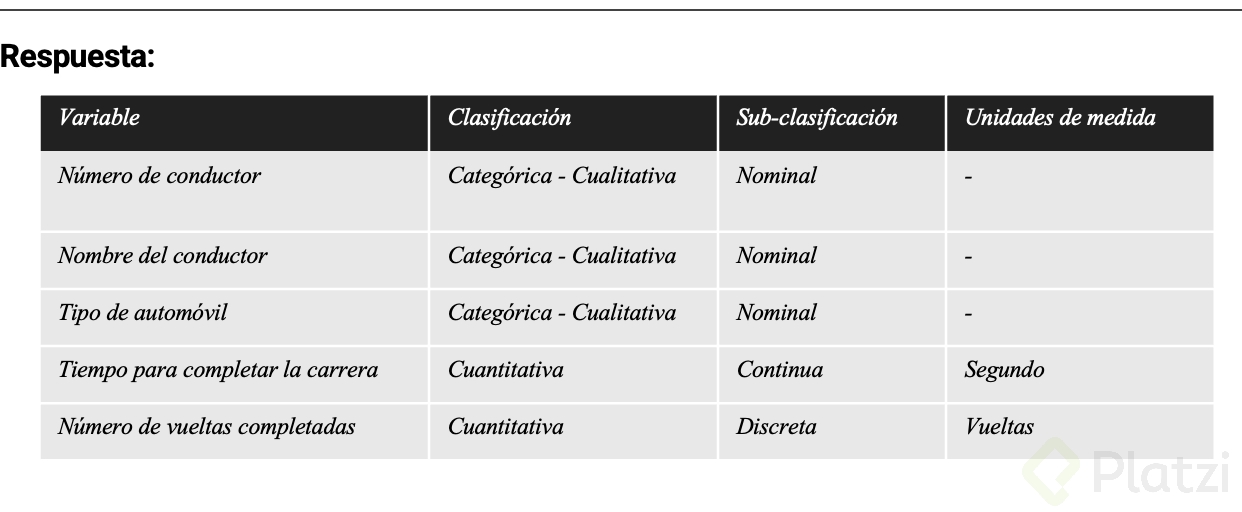 Respuesta:

| Variable | Clasificación | Sub-clasificación | Unidades de medida |
|---|---|---|---|
| Número de conductor | Categórica - Cualitativa | Nominal | - |
| Nombre del conductor | Categórica - Cualitativa | Nominal | - |
| Tipo de automóvil | Categórica - Cualitativa | Nominal | - |
| Tiempo para completar la carrera | Cuantitativa | Continua | Segundo |
| Número de vueltas completadas | Cuantitativa | Discreta | Vueltas |

Platzi